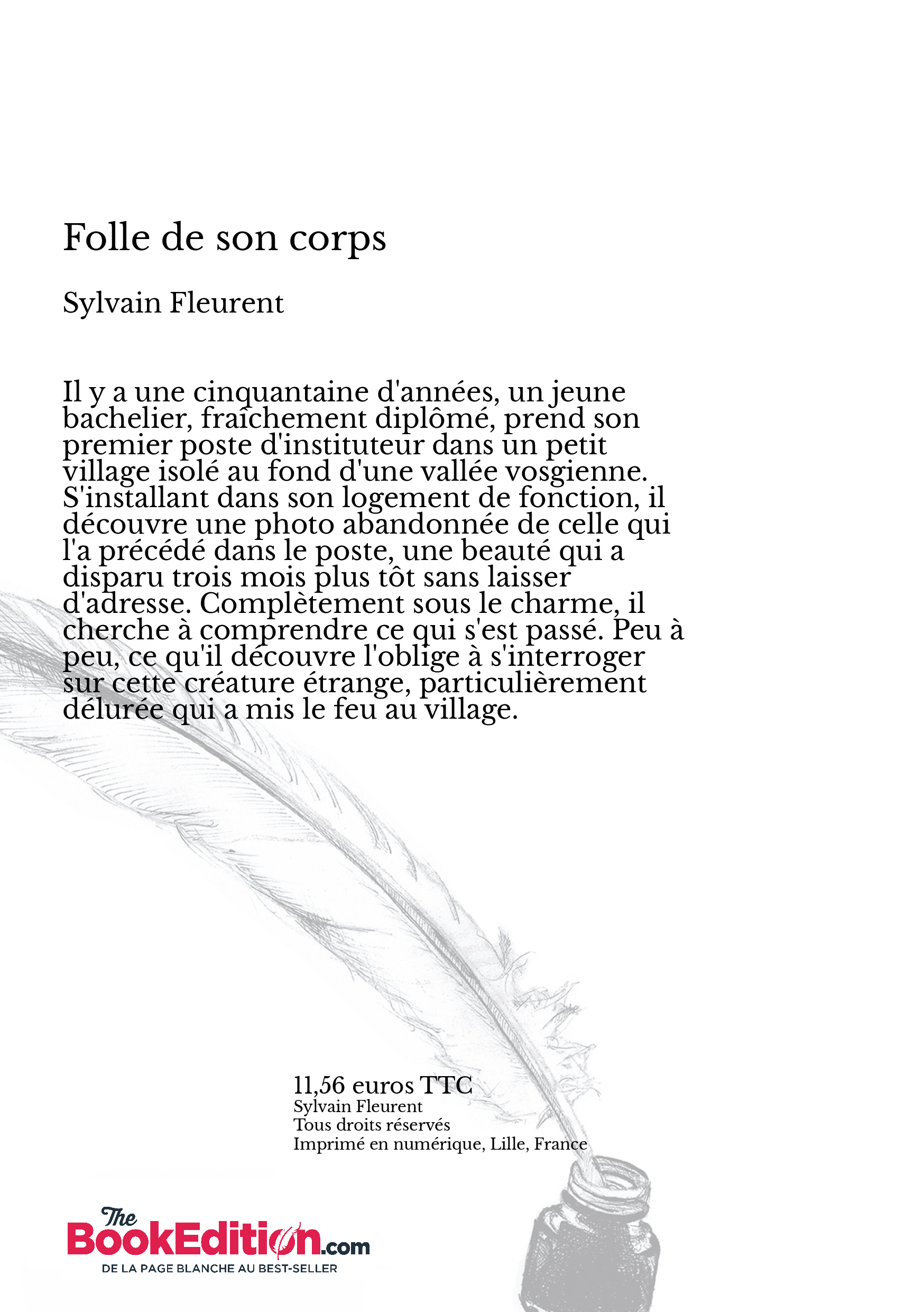 Folle de son corps

Sylvain Fleurent

Il y a une cinquantaine d'années, un jeune bachelier, fraîchement diplômé, prend son premier poste d'instituteur dans un petit village isolé au fond d'une vallée vosgienne. S'installant dans son logement de fonction, il découvre une photo abandonnée de celle qui l'a précédé dans le poste, une beauté qui a disparu trois mois plus tôt sans laisser d'adresse. Complètement sous le charme, il cherche à comprendre ce qui s'est passé. Peu à peu, ce qu'il découvre l'oblige à s'interroger sur cette créature étrange, particulièrement délurée qui a mis le feu au village.

11,56 euros TTC
Sylvain Fleurent
Tous droits réservés
Imprimé en numérique, Lille, France

The BookEdition.com
DE LA PAGE BLANCHE AU BEST-SELLER